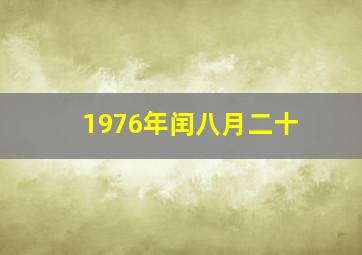 1976年闰八月二十